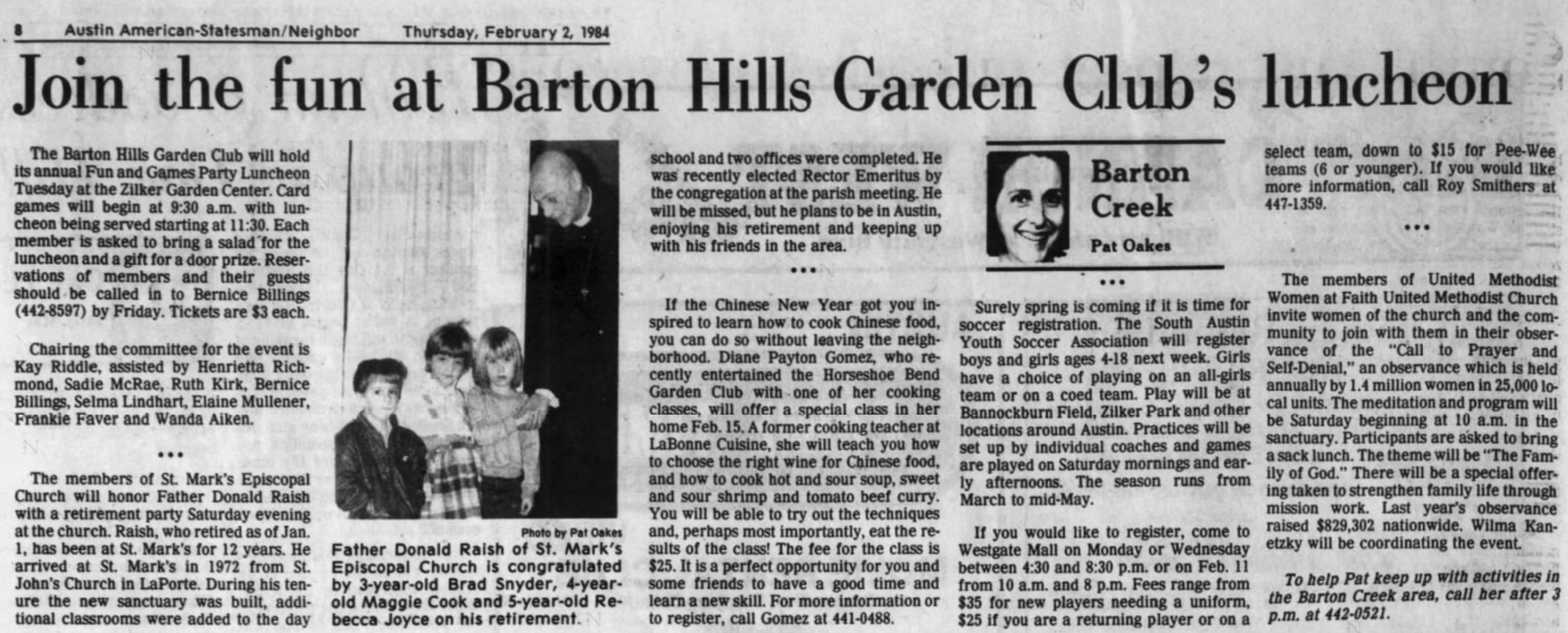 8 Austin American-Statesman/Neighbor Thursday, February 2, 1984

Join the fun at Barton Hills Garden Club's luncheon

The Barton Hills Garden Club will hold its annual Fun and Games Party Luncheon Tuesday at the Zilker Garden Center. Card games will begin at 9:30 a.m. with luncheon being served starting at 11:30. Each member is asked to bring a salad for the luncheon and a gift for a door prize. Reservations of members and their guests should be called in to Bernice Billings (442-8597) by Friday. Tickets are $3 each.

Chairing the committee for the event is Kay Riddle, assisted by Henrietta Richmond, Sadie McRae, Ruth Kirk, Bernice Billings, Selma Lindhart, Elaine Mullener, Frankie Faver and Wanda Aiken.

•••

The members of St. Mark's Episcopal Church will honor Father Donald Raish with a retirement party Saturday evening at the church. Raish, who retired as of Jan. 1, has been at St. Mark's for 12 years. He arrived at St. Mark's in 1972 from St. John's Church in LaPorte. During his tenure the new sanctuary was built, additional classrooms were added to the day

Photo by Pat Oakes

Father Donald Raish of St. Mark's Episcopal Church is congratulated by 3-year-old Brad Snyder, 4-year-old Maggie Cook and 5-year-old Rebecca Joyce on his retirement.

school and two offices were completed. He was recently elected Rector Emeritus by the congregation at the parish meeting. He will be missed, but he plans to be in Austin, enjoying his retirement and keeping up with his friends in the area.

•••

If the Chinese New Year got you inspired to learn how to cook Chinese food, you can do so without leaving the neighborhood. Diane Payton Gomez, who recently entertained the Horseshoe Bend Garden Club with one of her cooking classes, will offer a special class in her home Feb. 15. A former cooking teacher at LaBonne Cuisine, she will teach you how to choose the right wine for Chinese food, and how to cook hot and sour soup, sweet and sour shrimp and tomato beef curry. You will be able to try out the techniques and, perhaps most importantly, eat the results of the class! The fee for the class is $25. It is a perfect opportunity for you and some friends to have a good time and learn a new skill. For more information or to register, call Gomez at 441-0488.

Barton Creek

Pat Oakes

•••

Surely spring is coming if it is time for soccer registration. The South Austin Youth Soccer Association will register boys and girls ages 4-18 next week. Girls have a choice of playing on an all-girls team or on a coed team. Play will be at Bannockburn Field, Zilker Park and other locations around Austin. Practices will be set up by individual coaches and games are played on Saturday mornings and early afternoons. The season runs from March to mid-May.

If you would like to register, come to Westgate Mall on Monday or Wednesday between 4:30 and 8:30 p.m. or on Feb. 11 from 10 a.m. and 8 p.m. Fees range from $35 for new players needing a uniform, $25 if you are a returning player or on a select team, down to $15 for Pee-Wee teams (6 or younger). If you would like more information, call Roy Smithers at 447-1359.

•••

The members of United Methodist Women at Faith United Methodist Church invite women of the church and the community to join with them in their observance of the "Call to Prayer and Self-Denial," an observance which is held annually by 1.4 million women in 25,000 local units. The meditation and program will be Saturday beginning at 10 a.m. in the sanctuary. Participants are asked to bring a sack lunch. The theme will be "The Family of God." There will be a special offering taken to strengthen family life through mission work. Last year's observance raised $829,302 nationwide. Wilma Kanetzky will be coordinating the event.

To help Pat keep up with activities in the Barton Creek area, call her after 3 p.m. at 442-0521.